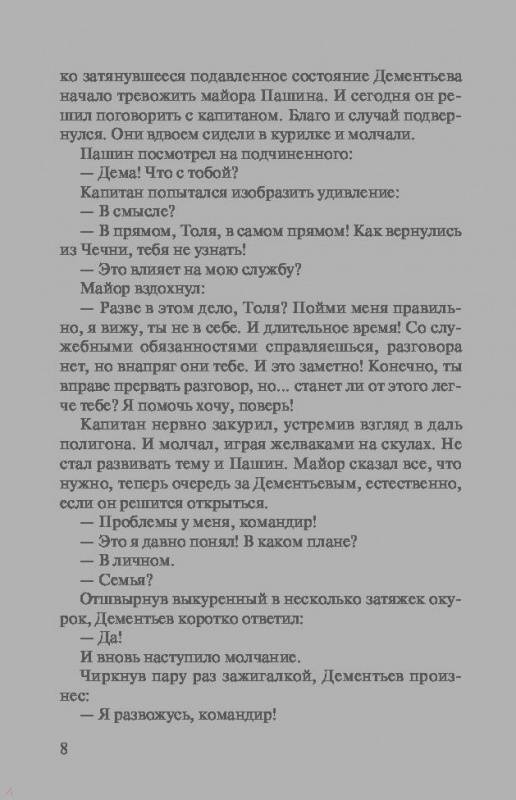 ко затянувшееся подавленное состояние Дементьева начало тревожить майора Пашина. И сегодня он решил поговорить с капитаном. Благо и случай подвернулся. Они вдвоем сидели в курилке и молчали.

Пашин посмотрел на подчиненного:

— Дема! Что с тобой?

Капитан попытался изобразить удивление:

— В смысле?

— В прямом, Толя, в самом прямом! Как вернулись из Чечни, тебя не узнать!

— Это влияет на мою службу?

Майор вздохнул:

— Разве в этом дело, Толя? Пойми меня правильно, я вижу, ты не в себе. И длительное время! Со служебными обязанностями справляешься, разговора нет, но внапряг они тебе. И это заметно! Конечно, ты вправе прервать разговор, но... станет ли от этого легче тебе? Я помочь хочу, поверь!

Капитан нервно закурил, устремив взгляд в даль полигона. И молчал, играя желваками на скулах. Не стал развивать тему и Пашин. Майор сказал все, что нужно, теперь очередь за Дементьевым, естественно, если он решится открыться.

— Проблемы у меня, командир!

— Это я давно понял! В каком плане?

— В личном.

— Семья?

Отшвырнув выкуренный в несколько затяжек окурок, Дементьев коротко ответил:

— Да!

И вновь наступило молчание.

Чиркнув пару раз зажигалкой, Дементьев произнес:

— Я развожусь, командир!

8